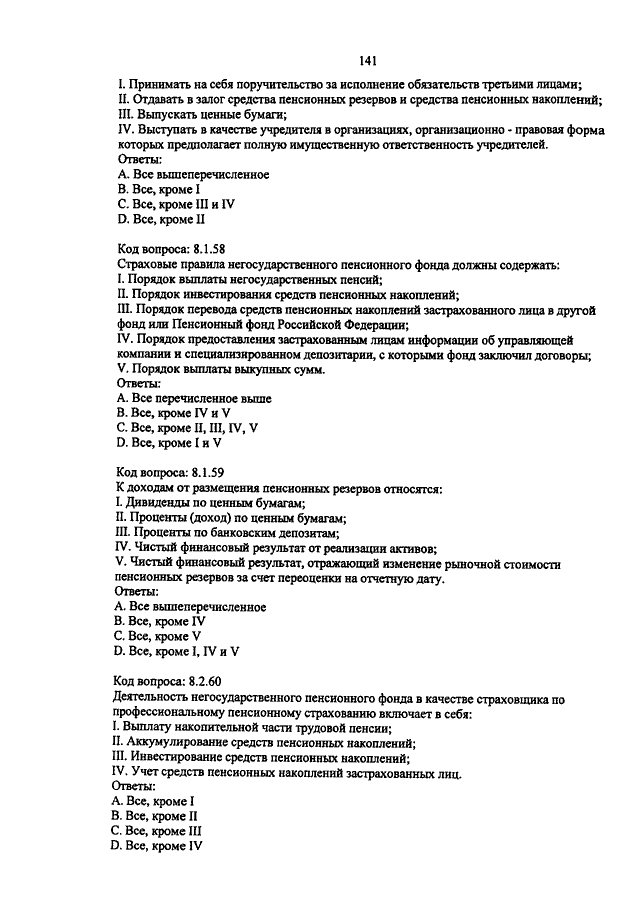 141

I. Принимать на себя поручительство за исполнение обязательств третьими лицами;
II. Отдавать в залог средства пенсионных резервов и средства пенсионных накоплений;
III. Выпускать ценные бумаги;
IV. Выступать в качестве учредителя в организациях, организационно - правовая форма которых предполагает полную имущественную ответственность учредителей.
Ответы:
A. Все вышеперечисленное
B. Все, кроме I
C. Все, кроме III и IV
D. Все, кроме II

Код вопроса: 8.1.58
Страховые правила негосударственного пенсионного фонда должны содержать:
I. Порядок выплаты негосударственных пенсий;
II. Порядок инвестирования средств пенсионных накоплений;
III. Порядок перевода средств пенсионных накоплений застрахованного лица в другой фонд или Пенсионный фонд Российской Федерации;
IV. Порядок предоставления застрахованным лицам информации об управляющей компании и специализированном депозитарии, с которыми фонд заключил договоры;
V. Порядок выплаты выкупных сумм.
Ответы:
A. Все перечисленное выше
B. Все, кроме IV и V
C. Все, кроме II, III, IV, V
D. Все, кроме I и V

Код вопроса: 8.1.59
К доходам от размещения пенсионных резервов относятся:
I. Дивиденды по ценным бумагам;
II. Проценты (доход) по ценным бумагам;
III. Проценты по банковским депозитам;
IV. Чистый финансовый результат от реализации активов;
V. Чистый финансовый результат, отражающий изменение рыночной стоимости пенсионных резервов за счет переоценки на отчетную дату.
Ответы:
A. Все вышеперечисленное
B. Все, кроме IV
C. Все, кроме V
D. Все, кроме I, IV и V

Код вопроса: 8.2.60
Деятельность негосударственного пенсионного фонда в качестве страховщика по профессиональному пенсионному страхованию включает в себя:
I. Выплату накопительной части трудовой пенсии;
II. Аккумулирование средств пенсионных накоплений;
III. Инвестирование средств пенсионных накоплений;
IV. Учет средств пенсионных накоплений застрахованных лиц.
Ответы:
A. Все, кроме I
B. Все, кроме II
C. Все, кроме III
D. Все, кроме IV